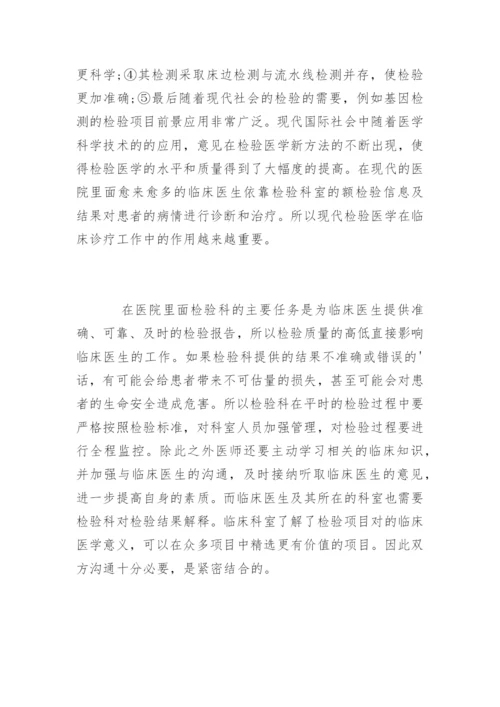 更科学;④其检测采取床边检测与流水线检测并存，使检验更加准确;⑤最后随着现代社会的检验的需要，例如基因检测的检验项目前景应用非常广泛。现代国际社会中随着医学科学技术的的应用，意见在检验医学新方法的不断出现，使得检验医学的水平和质量得到了大幅度的提高。在现代的医院里面愈来愈多的临床医生依靠检验科室的额检验信息及结果对患者的病情进行诊断和治疗。所以现代检验医学在临床诊疗工作中的作用越来越重要。

在医院里面检验科的主要任务是为临床医生提供准确、可靠、及时的检验报告，所以检验质量的高低直接影响临床医生的工作。如果检验科提供的结果不准确或错误的'话，有可能会给患者带来不可估量的损失，甚至可能会对患者的生命安全造成危害。所以检验科在平时的检验过程中要严格按照检验标准，对科室人员加强管理，对检验过程要进行全程监控。除此之外医师还要主动学习相关的临床知识，并加强与临床医生的沟通，及时接纳听取临床医生的意见，进一步提高自身的素质。而临床医生及其所在的科室也需要检验科对检验结果解释。临床科室了解了检验项目对的临床医学意义，可以在众多项目中精选更有价值的项目。因此双方沟通十分必要，是紧密结合的。